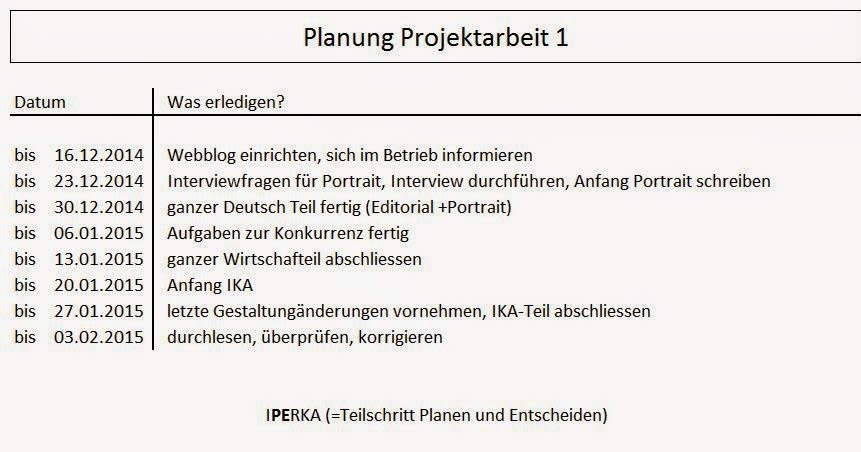 Planung Projektarbeit 1

| Datum | Was erledigen? |
|---|---|
| bis 16.12.2014 | Webblog einrichten, sich im Betrieb informieren |
| bis 23.12.2014 | Interviewfragen für Portrait, Interview durchführen, Anfang Portrait schreiben |
| bis 30.12.2014 | ganzer Deutsch Teil fertig (Editorial +Portrait) |
| bis 06.01.2015 | Aufgaben zur Konkurrenz fertig |
| bis 13.01.2015 | ganzer Wirtschafteil abschliessen |
| bis 20.01.2015 | Anfang IKA |
| bis 27.01.2015 | letzte Gestaltungänderungen vornehmen, IKA-Teil abschliessen |
| bis 03.02.2015 | durchlesen, überprüfen, korrigieren |

IPERKA (=Teilschritt Planen und Entscheiden)